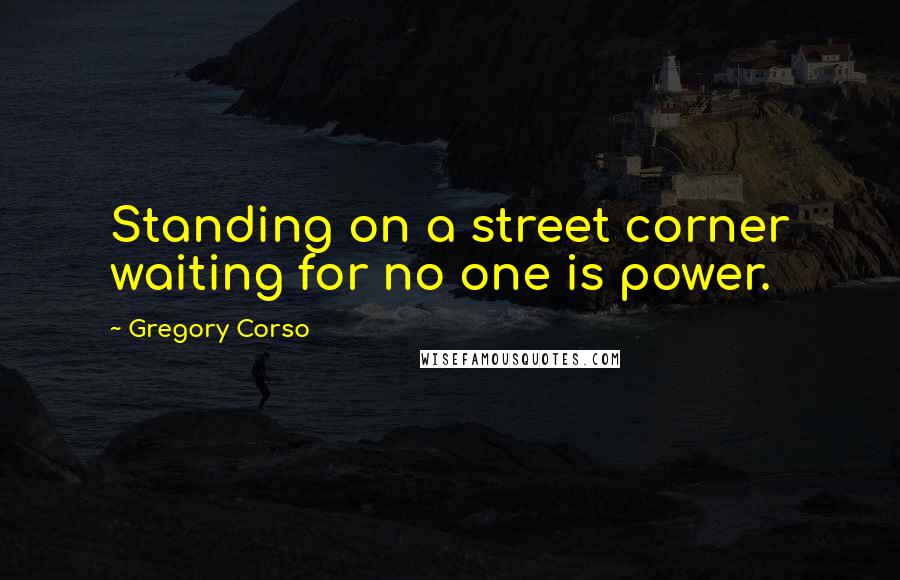 Standing on a street corner waiting for no one is power.

~ Gregory Corso

WISEFAMOUSQUOTES.COM